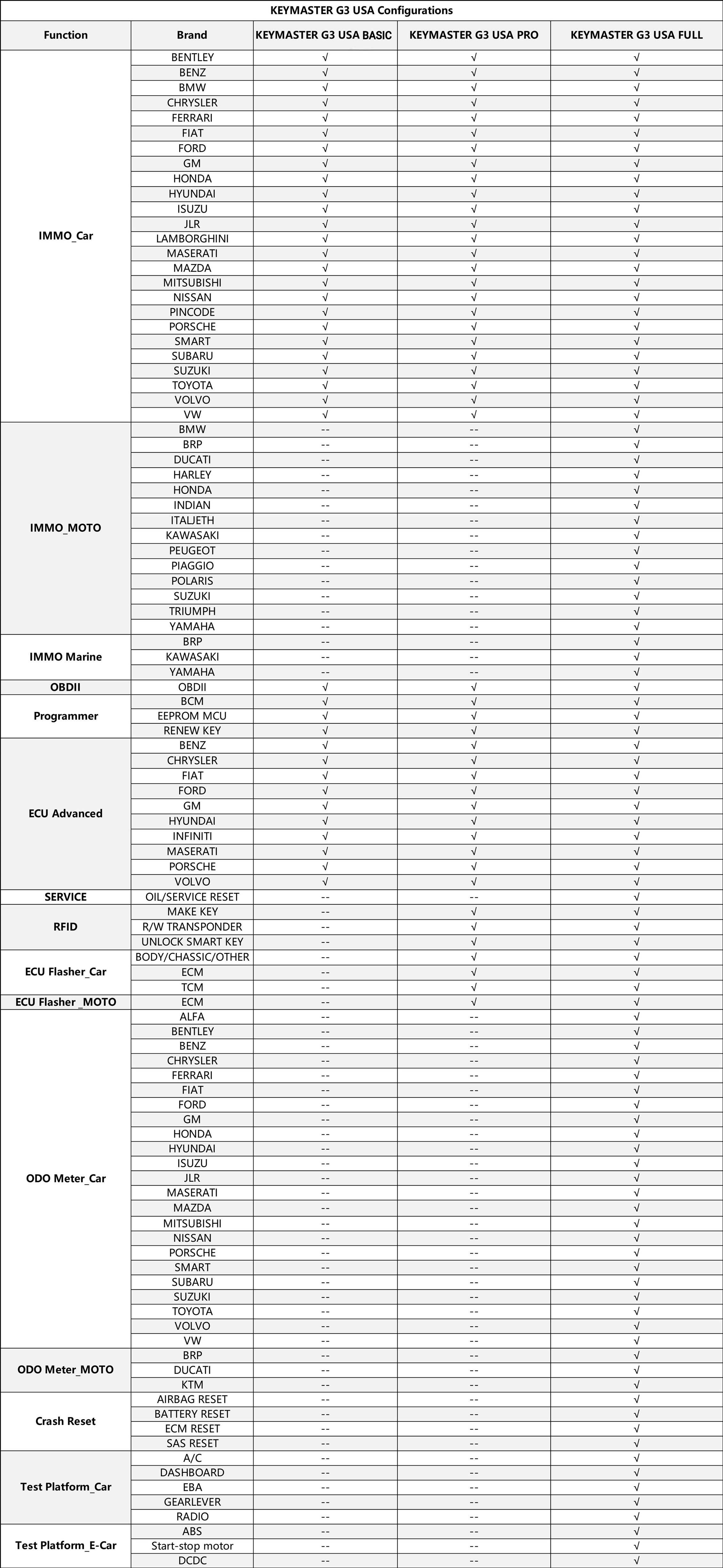 KEYMASTER G3 USA Configurations

| Function | Brand | KEYMASTER G3 USA BASIC | KEYMASTER G3 USA PRO | KEYMASTER G3 USA FULL |
|---|---|---|---|---|
| IMMO_Car | BENTLEY | √ | √ | √ |
| | BENZ | √ | √ | √ |
| | BMW | √ | √ | √ |
| | CHRYSLER | √ | √ | √ |
| | FERRARI | √ | √ | √ |
| | FIAT | √ | √ | √ |
| | FORD | √ | √ | √ |
| | GM | √ | √ | √ |
| | HONDA | √ | √ | √ |
| | HYUNDAI | √ | √ | √ |
| | ISUZU | √ | √ | √ |
| | JLR | √ | √ | √ |
| | LAMBORGHINI | √ | √ | √ |
| | MASERATI | √ | √ | √ |
| | MAZDA | √ | √ | √ |
| | MITSUBISHI | √ | √ | √ |
| | NISSAN | √ | √ | √ |
| | PINCODE | √ | √ | √ |
| | PORSCHE | √ | √ | √ |
| | SMART | √ | √ | √ |
| | SUBARU | √ | √ | √ |
| | SUZUKI | √ | √ | √ |
| | TOYOTA | √ | √ | √ |
| | VOLVO | √ | √ | √ |
| | VW | √ | √ | √ |
| IMMO_MOTO | BMW | -- | -- | √ |
| | BRP | -- | -- | √ |
| | DUCATI | -- | -- | √ |
| | HARLEY | -- | -- | √ |
| | HONDA | -- | -- | √ |
| | INDIAN | -- | -- | √ |
| | ITALJETH | -- | -- | √ |
| | KAWASAKI | -- | -- | √ |
| | PEUGEOT | -- | -- | √ |
| | PIAGGIO | -- | -- | √ |
| | POLARIS | -- | -- | √ |
| | SUZUKI | -- | -- | √ |
| | TRIUMPH | -- | -- | √ |
| | YAMAHA | -- | -- | √ |
| IMMO Marine | BRP | -- | -- | √ |
| | KAWASAKI | -- | -- | √ |
| | YAMAHA | -- | -- | √ |
| OBDII | OBDII | √ | √ | √ |
| Programmer | BCM | √ | √ | √ |
| | EEPROM MCU | √ | √ | √ |
| | RENEW KEY | √ | √ | √ |
| ECU Advanced | BENZ | √ | √ | √ |
| | CHRYSLER | √ | √ | √ |
| | FIAT | √ | √ | √ |
| | FORD | √ | √ | √ |
| | GM | √ | √ | √ |
| | HYUNDAI | √ | √ | √ |
| | INFINITI | √ | √ | √ |
| | MASERATI | √ | √ | √ |
| | PORSCHE | √ | √ | √ |
| | VOLVO | √ | √ | √ |
| SERVICE | OIL/SERVICE RESET | -- | -- | √ |
| RFID | MAKE KEY | -- | √ | √ |
| | R/W TRANSPONDER | -- | √ | √ |
| | UNLOCK SMART KEY | -- | √ | √ |
| ECU Flasher_Car | BODY/CHASSIC/OTHER | -- | √ | √ |
| | ECM | -- | √ | √ |
| | TCM | -- | √ | √ |
| ECU Flasher_MOTO | ECM | -- | √ | √ |
| ODO Meter_Car | ALFA | -- | -- | √ |
| | BENTLEY | -- | -- | √ |
| | BENZ | -- | -- | √ |
| | CHRYSLER | -- | -- | √ |
| | FERRARI | -- | -- | √ |
| | FIAT | -- | -- | √ |
| | FORD | -- | -- | √ |
| | GM | -- | -- | √ |
| | HONDA | -- | -- | √ |
| | HYUNDAI | -- | -- | √ |
| | ISUZU | -- | -- | √ |
| | JLR | -- | -- | √ |
| | MASERATI | -- | -- | √ |
| | MAZDA | -- | -- | √ |
| | MITSUBISHI | -- | -- | √ |
| | NISSAN | -- | -- | √ |
| | PORSCHE | -- | -- | √ |
| | SMART | -- | -- | √ |
| | SUBARU | -- | -- | √ |
| | SUZUKI | -- | -- | √ |
| | TOYOTA | -- | -- | √ |
| | VOLVO | -- | -- | √ |
| | VW | -- | -- | √ |
| ODO Meter_MOTO | BRP | -- | -- | √ |
| | DUCATI | -- | -- | √ |
| | KTM | -- | -- | √ |
| Crash Reset | AIRBAG RESET | -- | -- | √ |
| | BATTERY RESET | -- | -- | √ |
| | ECM RESET | -- | -- | √ |
| | SAS RESET | -- | -- | √ |
| Test Platform_Car | A/C | -- | -- | √ |
| | DASHBOARD | -- | -- | √ |
| | EBA | -- | -- | √ |
| | GEARLEVER | -- | -- | √ |
| | RADIO | -- | -- | √ |
| Test Platform_E-Car | ABS | -- | -- | √ |
| | Start-stop motor | -- | -- | √ |
| | DCDC | -- | -- | √ |